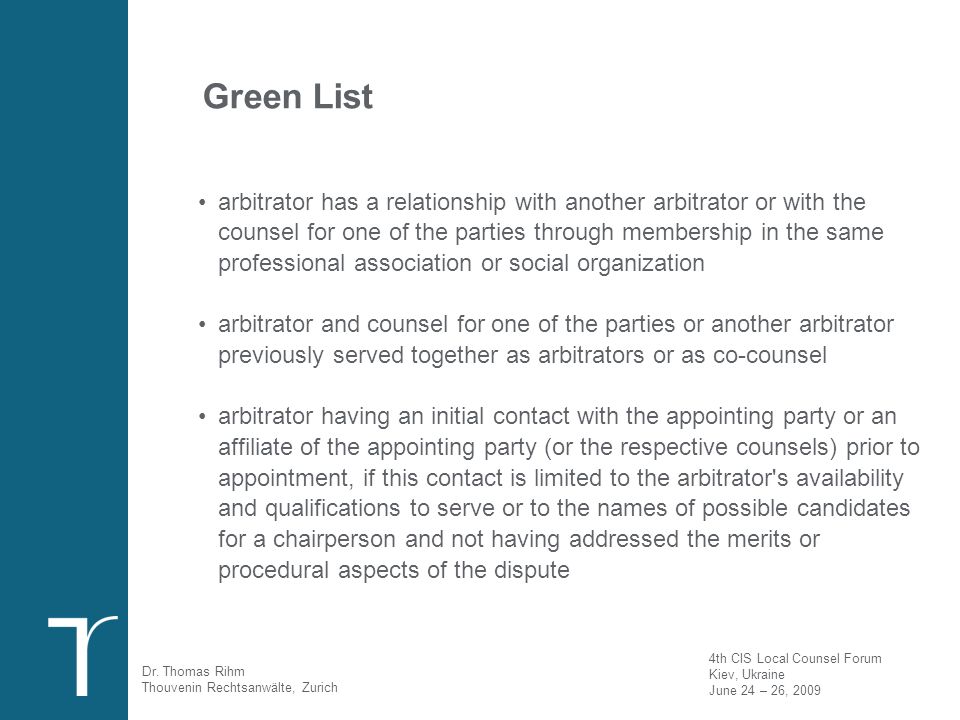 Green List

• arbitrator has a relationship with another arbitrator or with the counsel for one of the parties through membership in the same professional association or social organization

• arbitrator and counsel for one of the parties or another arbitrator previously served together as arbitrators or as co-counsel

• arbitrator having an initial contact with the appointing party or an affiliate of the appointing party (or the respective counsels) prior to appointment, if this contact is limited to the arbitrator's availability and qualifications to serve or to the names of possible candidates for a chairperson and not having addressed the merits or procedural aspects of the dispute

Dr. Thomas Rihm
Thouvenin Rechtsanwälte, Zurich

4th CIS Local Counsel Forum
Kiev, Ukraine
June 24 – 26, 2009